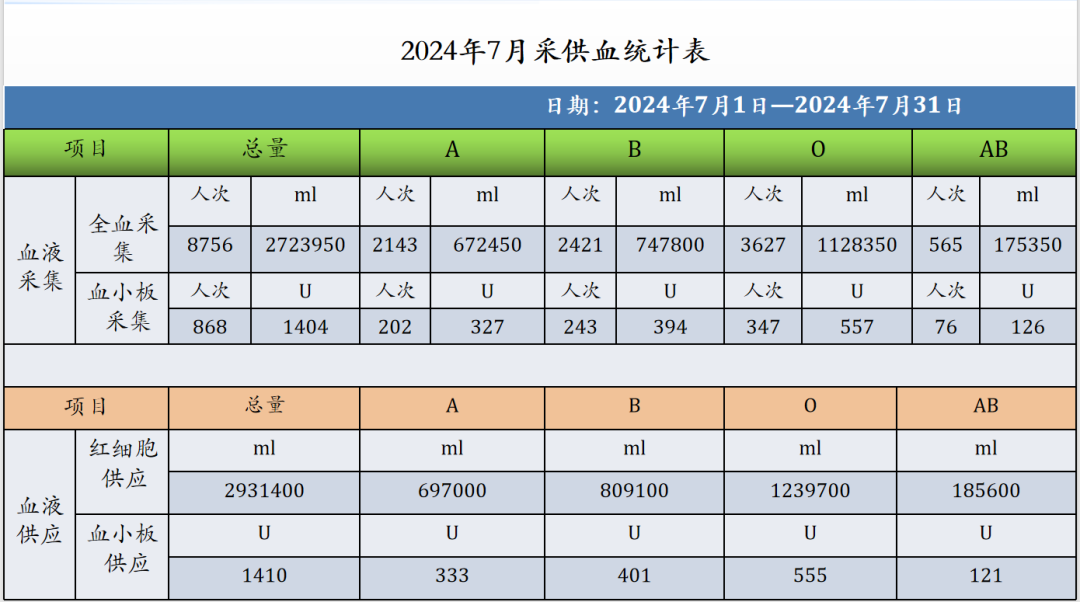 2024年7月采供血统计表

日期：2024年7月1日—2024年7月31日

| 项目 | | 总量 | | A | | B | | O | | AB | |
|---|---|---|---|---|---|---|---|---|---|---|---|
| 血液采集 | 全血采集 | 人次 | ml | 人次 | ml | 人次 | ml | 人次 | ml | 人次 | ml |
| | | 8756 | 2723950 | 2143 | 672450 | 2421 | 747800 | 3627 | 1128350 | 565 | 175350 |
| | 血小板采集 | 人次 | U | 人次 | U | 人次 | U | 人次 | U | 人次 | U |
| | | 868 | 1404 | 202 | 327 | 243 | 394 | 347 | 557 | 76 | 126 |

| 项目 | | 总量 | A | B | O | AB |
|---|---|---|---|---|---|---|
| 血液供应 | 红细胞供应 | ml | ml | ml | ml | ml |
| | | 2931400 | 697000 | 809100 | 1239700 | 185600 |
| | 血小板供应 | U | U | U | U | U |
| | | 1410 | 333 | 401 | 555 | 121 |